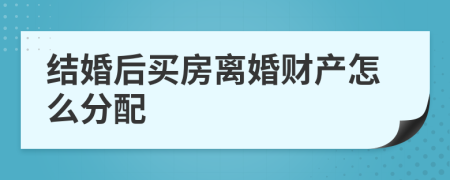 结婚后买房离婚财产怎么分配